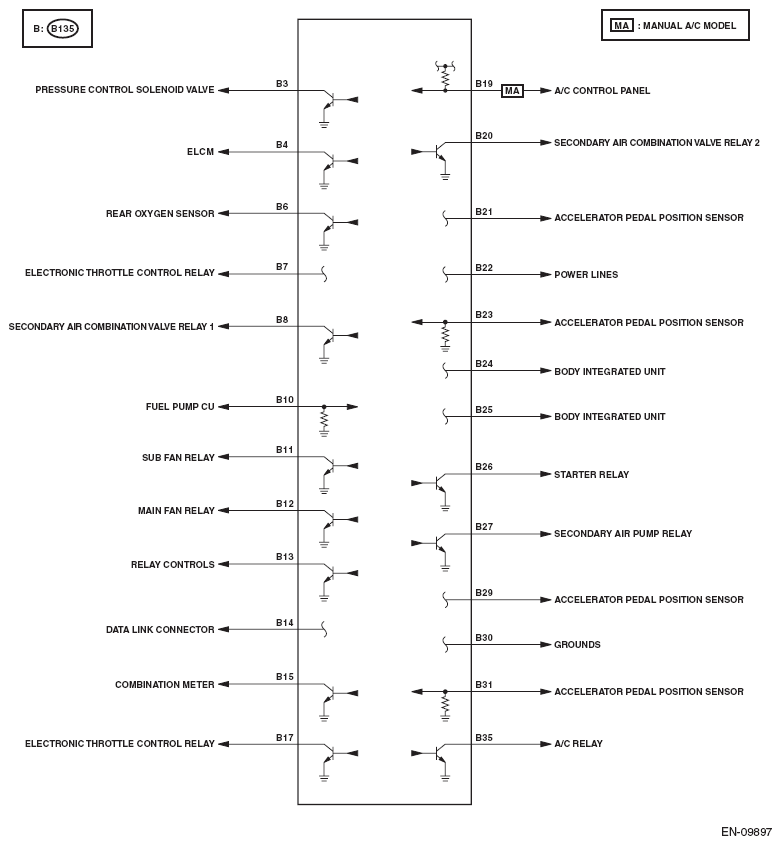 B: B135

MA : MANUAL A/C MODEL

PRESSURE CONTROL SOLENOID VALVE
B3
ELCM
B4
REAR OXYGEN SENSOR
B6
ELECTRONIC THROTTLE CONTROL RELAY
B7
SECONDARY AIR COMBINATION VALVE RELAY 1
B8
FUEL PUMP CU
B10
SUB FAN RELAY
B11
MAIN FAN RELAY
B12
RELAY CONTROLS
B13
DATA LINK CONNECTOR
B14
COMBINATION METER
B15
ELECTRONIC THROTTLE CONTROL RELAY
B17

B19
MA
A/C CONTROL PANEL
B20
SECONDARY AIR COMBINATION VALVE RELAY 2
B21
ACCELERATOR PEDAL POSITION SENSOR
B22
POWER LINES
B23
ACCELERATOR PEDAL POSITION SENSOR
B24
BODY INTEGRATED UNIT
B25
BODY INTEGRATED UNIT
B26
STARTER RELAY
B27
SECONDARY AIR PUMP RELAY
B29
ACCELERATOR PEDAL POSITION SENSOR
B30
GROUNDS
B31
ACCELERATOR PEDAL POSITION SENSOR
B35
A/C RELAY

EN-09897